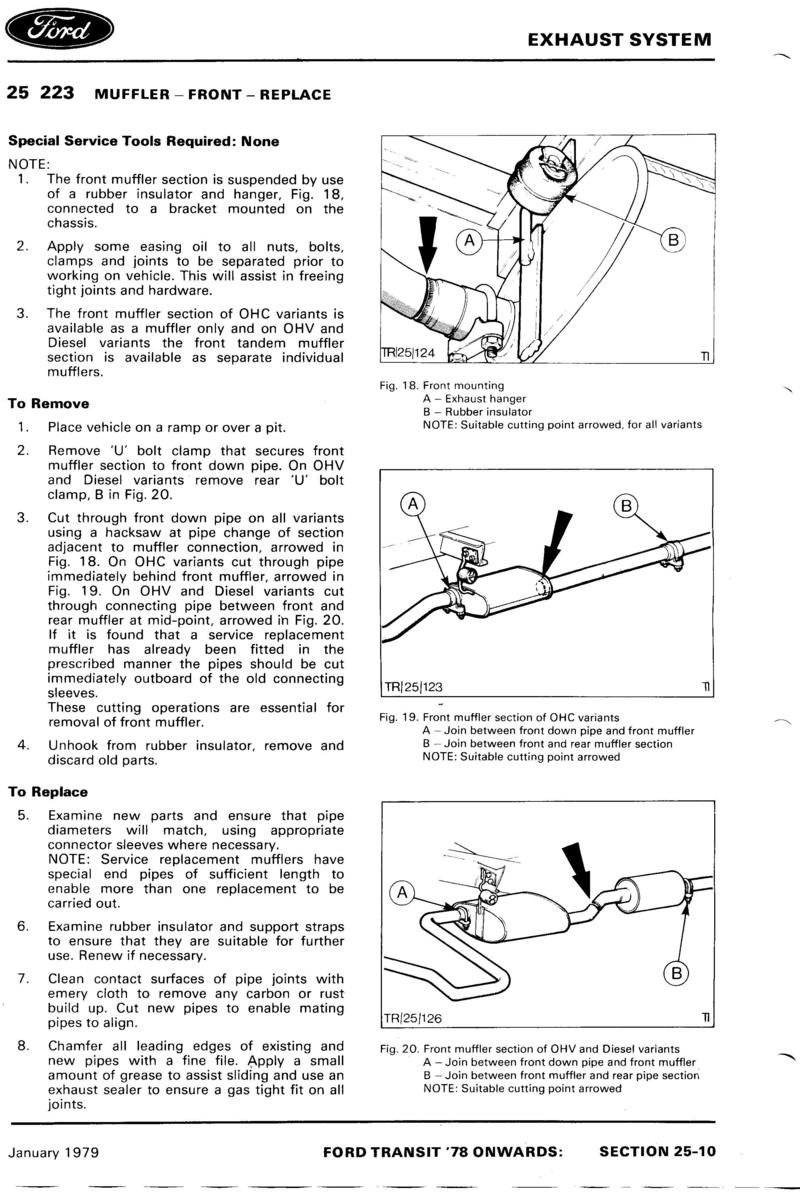 Ford

EXHAUST SYSTEM

25 223 MUFFLER – FRONT – REPLACE

Special Service Tools Required: None

NOTE:
1. The front muffler section is suspended by use of a rubber insulator and hanger, Fig. 18, connected to a bracket mounted on the chassis.
2. Apply some easing oil to all nuts, bolts, clamps and joints to be separated prior to working on vehicle. This will assist in freeing tight joints and hardware.
3. The front muffler section of OHC variants is available as a muffler only and on OHV and Diesel variants the front tandem muffler section is available as separate individual mufflers.

To Remove
1. Place vehicle on a ramp or over a pit.
2. Remove 'U' bolt clamp that secures front muffler section to front down pipe. On OHV and Diesel variants remove rear 'U' bolt clamp, B in Fig. 20.
3. Cut through front down pipe on all variants using a hacksaw at pipe change of section adjacent to muffler connection, arrowed in Fig. 18. On OHC variants cut through pipe immediately behind front muffler, arrowed in Fig. 19. On OHV and Diesel variants cut through connecting pipe between front and rear muffler at mid-point, arrowed in Fig. 20. If it is found that a service replacement muffler has already been fitted in the prescribed manner the pipes should be cut immediately outboard of the old connecting sleeves.
These cutting operations are essential for removal of front muffler.
4. Unhook from rubber insulator, remove and discard old parts.

To Replace
5. Examine new parts and ensure that pipe diameters will match, using appropriate connector sleeves where necessary.
NOTE: Service replacement mufflers have special end pipes of sufficient length to enable more than one replacement to be carried out.
6. Examine rubber insulator and support straps to ensure that they are suitable for further use. Renew if necessary.
7. Clean contact surfaces of pipe joints with emery cloth to remove any carbon or rust build up. Cut new pipes to enable mating pipes to align.
8. Chamfer all leading edges of existing and new pipes with a fine file. Apply a small amount of grease to assist sliding and use an exhaust sealer to ensure a gas tight fit on all joints.

A B
TR|25|124 TI

Fig. 18. Front mounting
A – Exhaust hanger
B – Rubber insulator
NOTE: Suitable cutting point arrowed, for all variants

A B
TR|25|123 TI

Fig. 19. Front muffler section of OHC variants
A – Join between front down pipe and front muffler
B – Join between front and rear muffler section
NOTE: Suitable cutting point arrowed

A B
TR|25|126 TI

Fig. 20. Front muffler section of OHV and Diesel variants
A – Join between front down pipe and front muffler
B – Join between front muffler and rear pipe section
NOTE: Suitable cutting point arrowed

January 1979 FORD TRANSIT '78 ONWARDS: SECTION 25-10